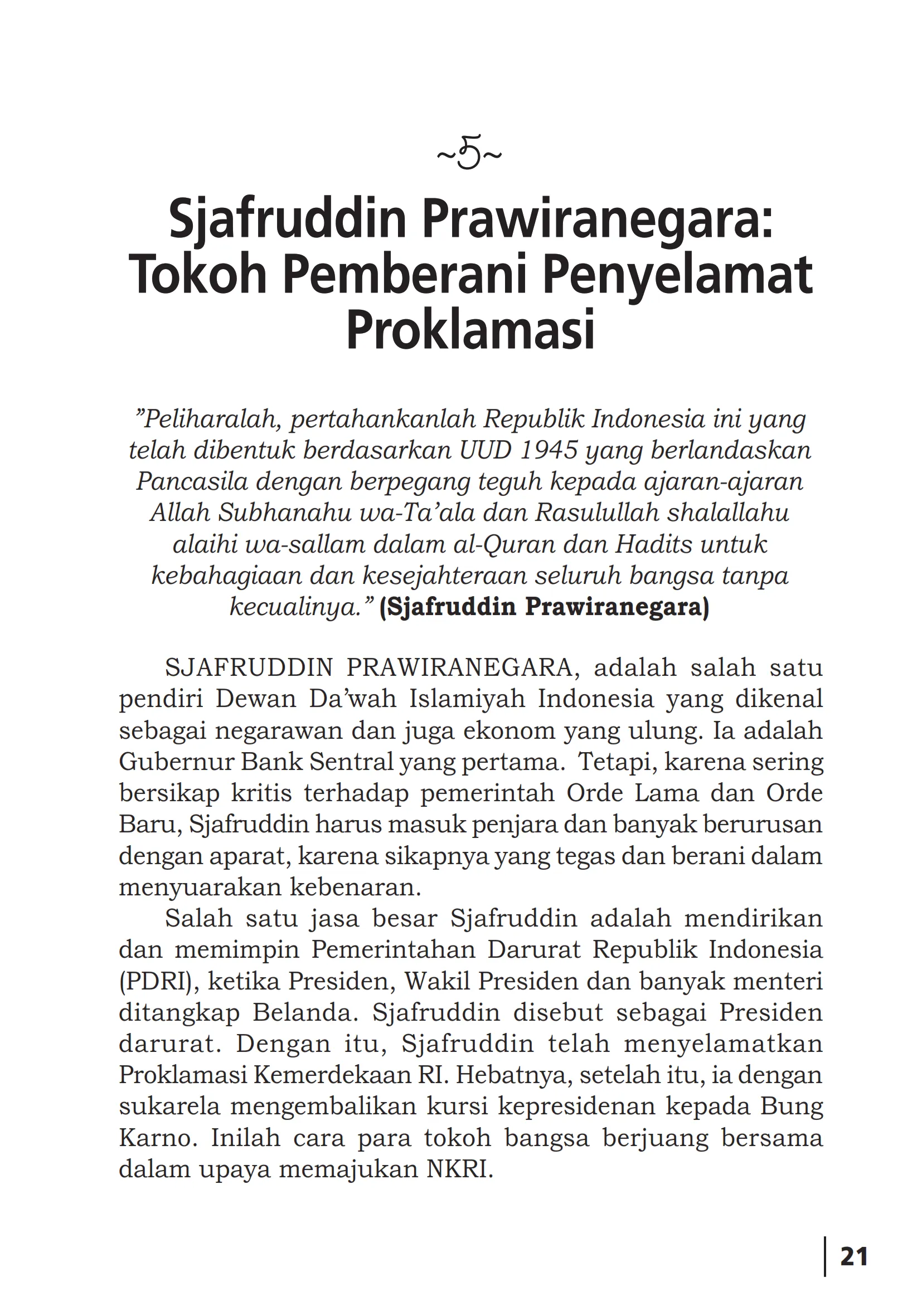 ~5~

Sjafruddin Prawiranegara: Tokoh Pemberani Penyelamat Proklamasi

”Peliharalah, pertahankanlah Republik Indonesia ini yang telah dibentuk berdasarkan UUD 1945 yang berlandaskan Pancasila dengan berpegang teguh kepada ajaran-ajaran Allah Subhanahu wa-Ta’ala dan Rasulullah shalallahu alaihi wa-sallam dalam al-Quran dan Hadits untuk kebahagiaan dan kesejahteraan seluruh bangsa tanpa kecualinya.” (Sjafruddin Prawiranegara)

SJAFRUDDIN PRAWIRANEGARA, adalah salah satu pendiri Dewan Da’wah Islamiyah Indonesia yang dikenal sebagai negarawan dan juga ekonom yang ulung. Ia adalah Gubernur Bank Sentral yang pertama. Tetapi, karena sering bersikap kritis terhadap pemerintah Orde Lama dan Orde Baru, Sjafruddin harus masuk penjara dan banyak berurusan dengan aparat, karena sikapnya yang tegas dan berani dalam menyuarakan kebenaran.

Salah satu jasa besar Sjafruddin adalah mendirikan dan memimpin Pemerintahan Darurat Republik Indonesia (PDRI), ketika Presiden, Wakil Presiden dan banyak menteri ditangkap Belanda. Sjafruddin disebut sebagai Presiden darurat. Dengan itu, Sjafruddin telah menyelamatkan Proklamasi Kemerdekaan RI. Hebatnya, setelah itu, ia dengan sukarela mengembalikan kursi kepresidenan kepada Bung Karno. Inilah cara para tokoh bangsa berjuang bersama dalam upaya memajukan NKRI.

21